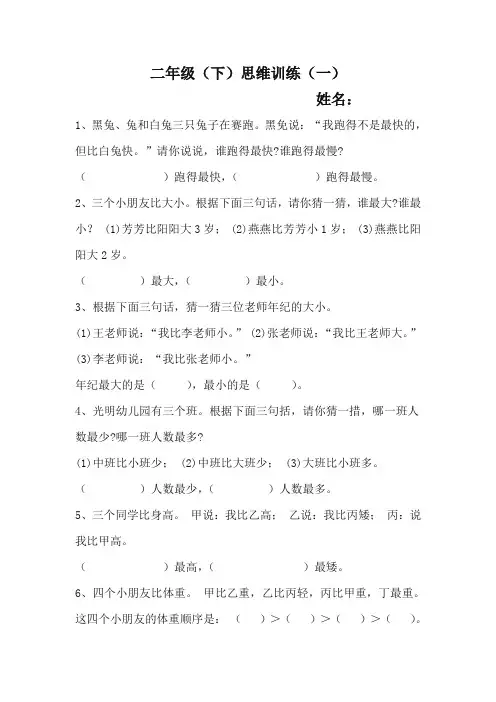 二年级（下）思维训练（一）

姓名：

1、黑兔、兔和白兔三只兔子在赛跑。黑免说：“我跑得不是最快的，但比白兔快。”请你说说，谁跑得最快?谁跑得最慢?

（　　　　　）跑得最快，（　　　　　）跑得最慢。

2、三个小朋友比大小。根据下面三句话，请你猜一猜，谁最大?谁最小？ (1)芳芳比阳阳大 3 岁； (2)燕燕比芳芳小 1 岁； (3)燕燕比阳阳大 2 岁。

（　　　　　）最大，（　　　　　）最小。

3、根据下面三句话，猜一猜三位老师年纪的大小。

(1)王老师说：“我比李老师小。” (2)张老师说：“我比王老师大。”

(3)李老师说：“我比张老师小。”

年纪最大的是（　　），最小的是（　　）。

4、光明幼儿园有三个班。根据下面三句括，请你猜一措，哪一班人数最少?哪一班人数最多?

(1)中班比小班少； (2)中班比大班少； (3)大班比小班多。

（　　　　　）人数最少，（　　　　　）人数最多。

5、三个同学比身高。 甲说：我比乙高； 乙说：我比丙矮； 丙：说我比甲高。

（　　　　　）最高，（　　　　　）最矮。

6、四个小朋友比体重。 甲比乙重，乙比丙轻，丙比甲重，丁最重。这四个小朋友的体重顺序是：（　　）>（　　）>（　　）>（　　）。